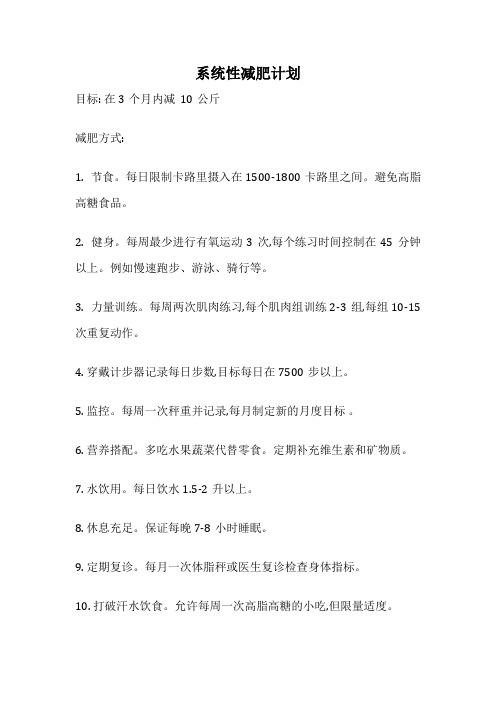 系统性减肥计划

目标: 在 3 个月内减 10 公斤

减肥方式:

1. 节食。每日限制卡路里摄入在 1500-1800 卡路里之间。避免高脂高糖食品。

2. 健身。每周最少进行有氧运动 3 次,每个练习时间控制在 45 分钟以上。例如慢速跑步、游泳、骑行等。

3. 力量训练。每周两次肌肉练习,每个肌肉组训练 2-3 组,每组 10-15 次重复动作。

4. 穿戴计步器记录每日步数,目标每日在 7500 步以上。

5. 监控。每周一次秤重并记录,每月制定新的月度目标 。

6. 营养搭配。多吃水果蔬菜代替零食。定期补充维生素和矿物质。

7. 水饮用。每日饮水 1.5-2 升以上。

8. 休息充足。保证每晚 7-8 小时睡眠。

9. 定期复诊。每月一次体脂秤或医生复诊检查身体指标。

10. 打破汗水饮食。允许每周一次高脂高糖的小吃,但限量适度。